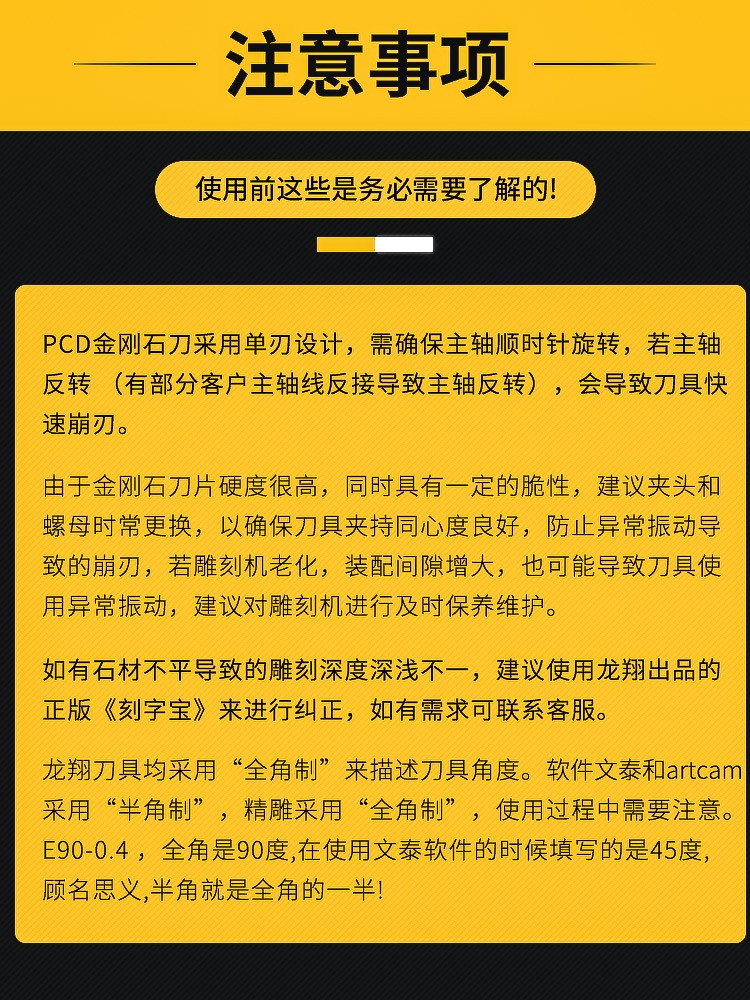 注意事项

使用前这些是务必需要了解的!

PCD金刚石刀采用单刃设计，需确保主轴顺时针旋转，若主轴反转（有部分客户主轴线反接导致主轴反转），会导致刀具快速崩刃。

由于金刚石刀片硬度很高，同时具有一定的脆性，建议夹头和螺母时常更换，以确保刀具夹持同心度良好，防止异常振动导致的崩刃，若雕刻机老化，装配间隙增大，也可能导致刀具使用异常振动，建议对雕刻机进行及时保养维护。

如有石材不平导致的雕刻深度深浅不一，建议使用龙翔出品的正版《刻字宝》来进行纠正，如有需求可联系客服。

龙翔刀具均采用“全角制”来描述刀具角度。软件文泰和artcam采用“半角制”，精雕采用“全角制”，使用过程中需要注意。E90-0.4，全角是90度,在使用文泰软件的时候填写的是45度,顾名思义,半角就是全角的一半!